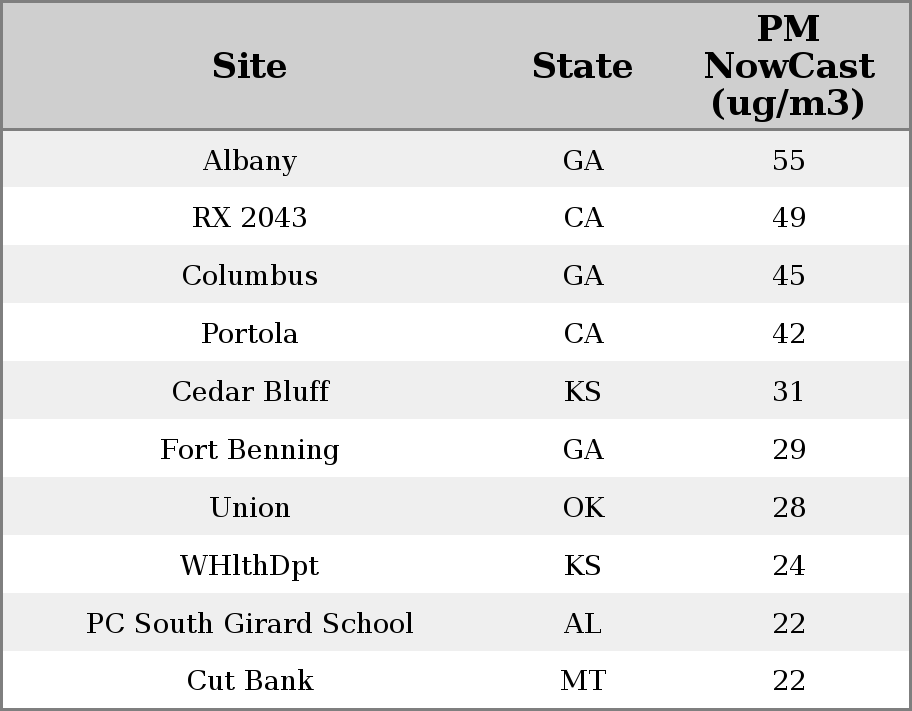 | Site | State | PM NowCast (ug/m3) |
|---|---|---|
| Albany | GA | 55 |
| RX 2043 | CA | 49 |
| Columbus | GA | 45 |
| Portola | CA | 42 |
| Cedar Bluff | KS | 31 |
| Fort Benning | GA | 29 |
| Union | OK | 28 |
| WHlthDpt | KS | 24 |
| PC South Girard School | AL | 22 |
| Cut Bank | MT | 22 |